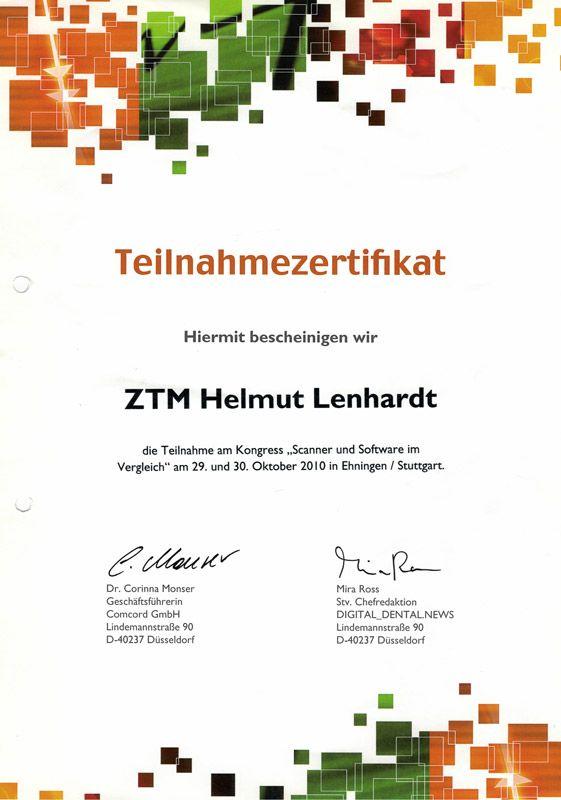 Teilnahmezertifikat

Hiermit bescheinigen wir

ZTM Helmut Lenhardt

die Teilnahme am Kongress „Scanner und Software im Vergleich" am 29. und 30. Oktober 2010 in Ehningen / Stuttgart.

C. Monser
Dr. Corinna Monser
Geschäftsführerin
Comcord GmbH
Lindemannstraße 90
D-40237 Düsseldorf

Mira Ross
Mira Ross
Stv. Chefredaktion
DIGITAL_DENTAL.NEWS
Lindemannstraße 90
D-40237 Düsseldorf